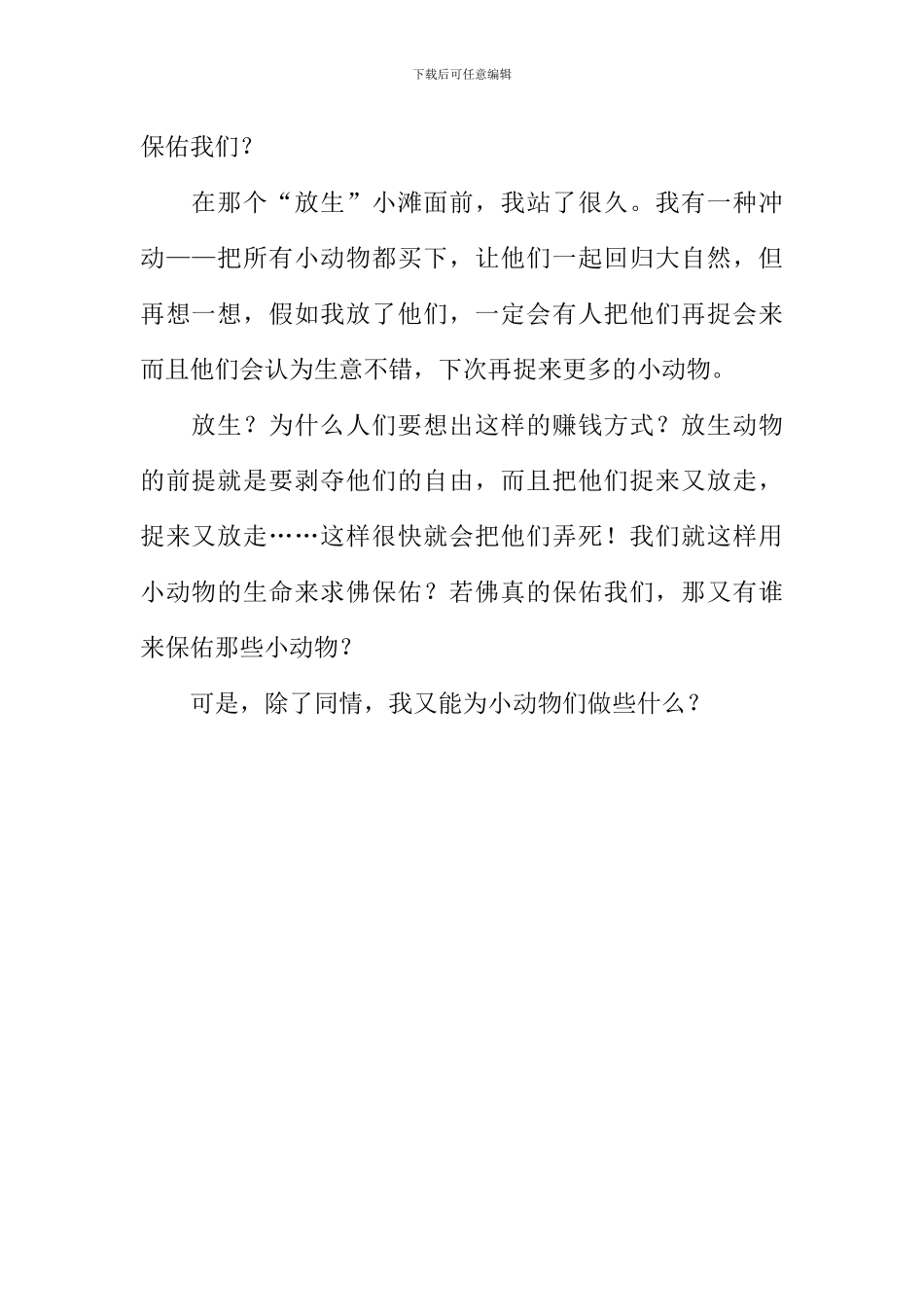 下载后可任意编辑

保佑我们？

在那个“放生”小滩面前，我站了很久。我有一种冲动——把所有小动物都买下，让他们一起回归大自然，但再想一想，假如我放了他们，一定会有人把他们再捉会来而且他们会认为生意不错，下次再捉来更多的小动物。

放生？为什么人们要想出这样的赚钱方式？放生动物的前提就是要剥夺他们的自由，而且把他们捉来又放走，捉来又放走……这样很快就会把他们弄死！我们就这样用小动物的生命来求佛保佑？若佛真的保佑我们，那又有谁来保佑那些小动物？

可是，除了同情，我又能为小动物们做些什么？